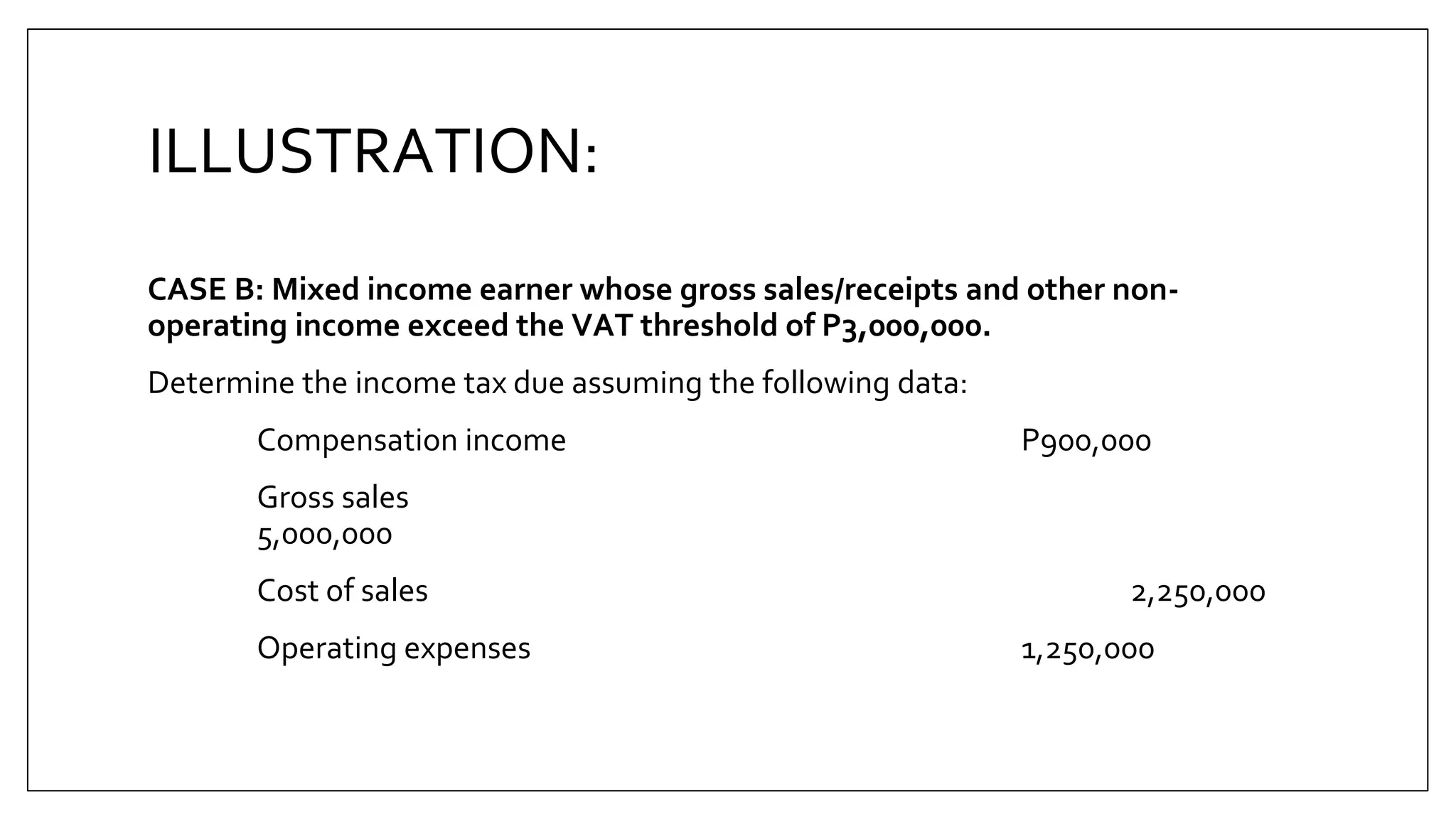 ILLUSTRATION:

CASE B: Mixed income earner whose gross sales/receipts and other non-operating income exceed the VAT threshold of P3,000,000.

Determine the income tax due assuming the following data:

Compensation income P900,000

Gross sales
5,000,000

Cost of sales 2,250,000

Operating expenses 1,250,000